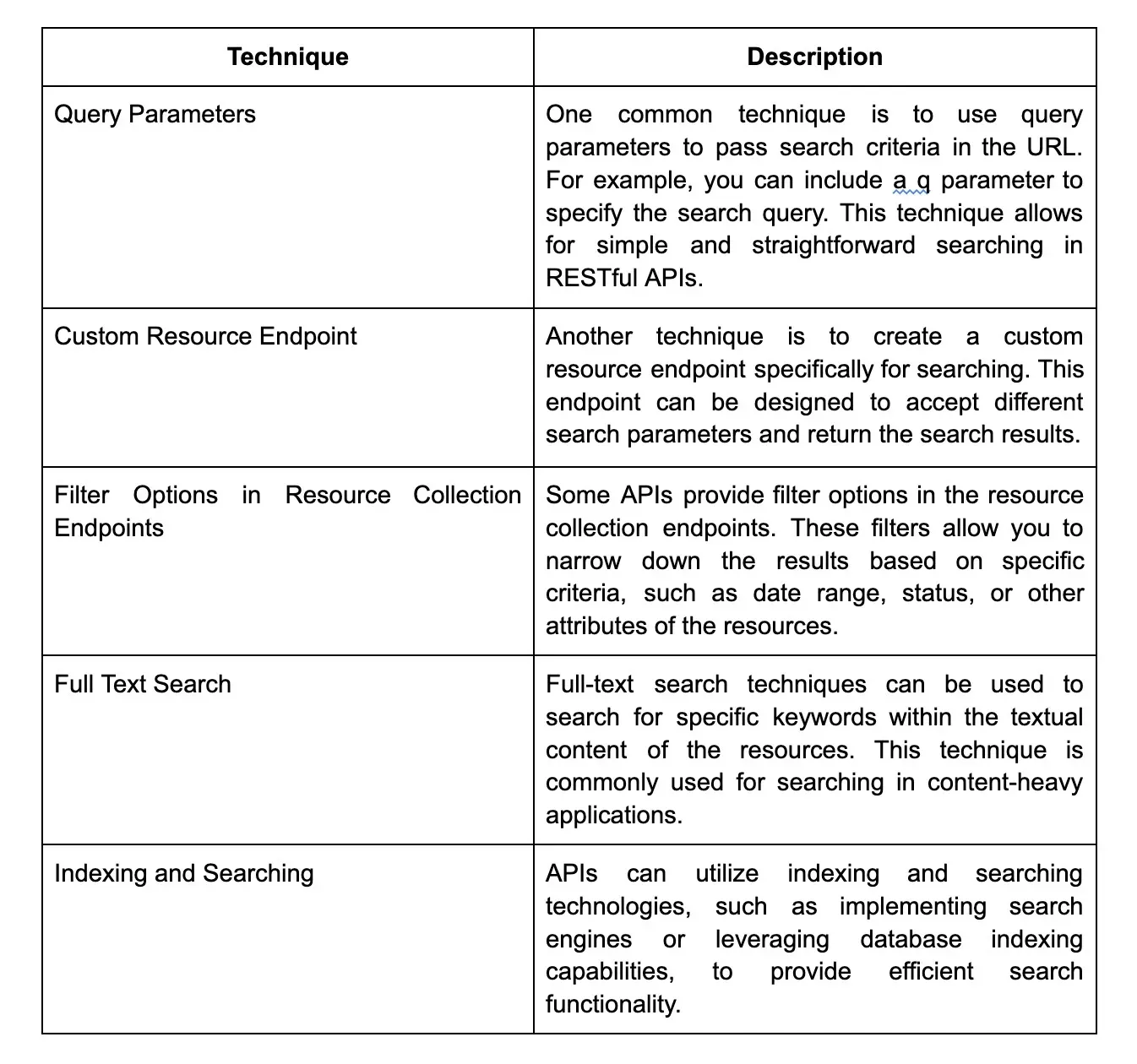 | Technique | Description |
|---|---|
| Query Parameters | One common technique is to use query parameters to pass search criteria in the URL. For example, you can include a q parameter to specify the search query. This technique allows for simple and straightforward searching in RESTful APIs. |
| Custom Resource Endpoint | Another technique is to create a custom resource endpoint specifically for searching. This endpoint can be designed to accept different search parameters and return the search results. |
| Filter Options in Resource Collection Endpoints | Some APIs provide filter options in the resource collection endpoints. These filters allow you to narrow down the results based on specific criteria, such as date range, status, or other attributes of the resources. |
| Full Text Search | Full-text search techniques can be used to search for specific keywords within the textual content of the resources. This technique is commonly used for searching in content-heavy applications. |
| Indexing and Searching | APIs can utilize indexing and searching technologies, such as implementing search engines or leveraging database indexing capabilities, to provide efficient search functionality. |